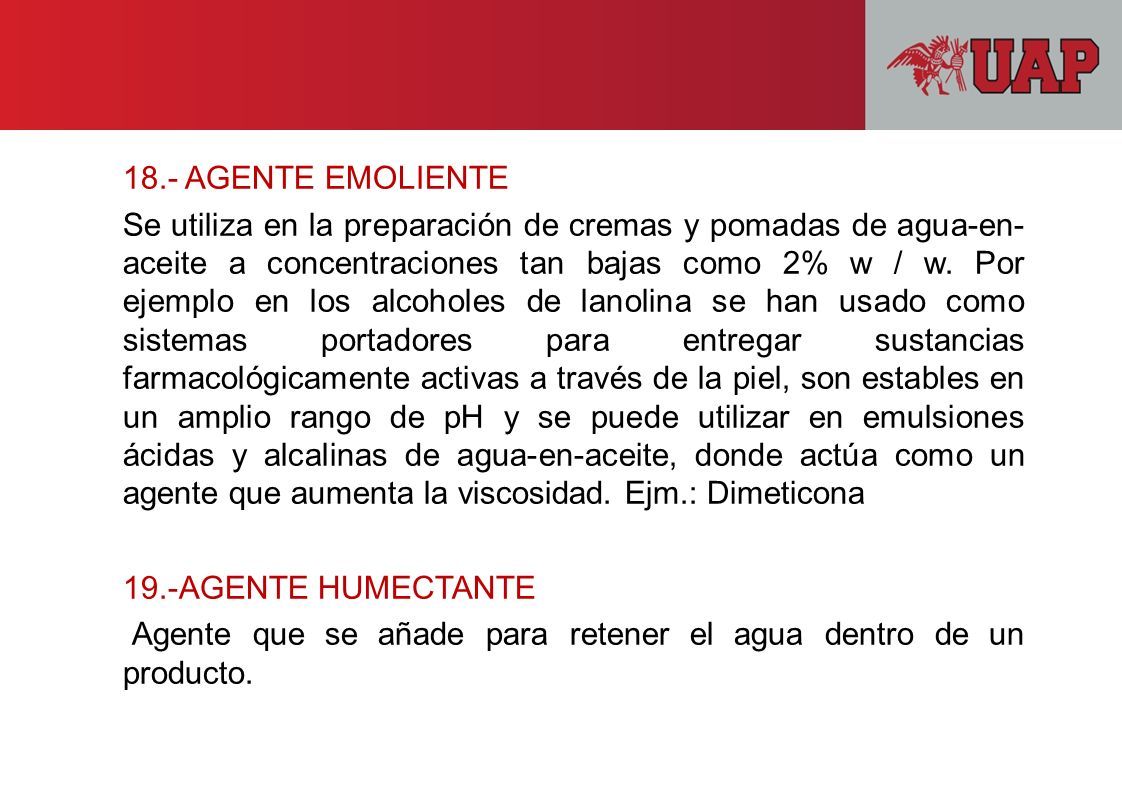 UAP

18.- AGENTE EMOLIENTE

Se utiliza en la preparación de cremas y pomadas de agua-en-aceite a concentraciones tan bajas como 2% w / w. Por ejemplo en los alcoholes de lanolina se han usado como sistemas portadores para entregar sustancias farmacológicamente activas a través de la piel, son estables en un amplio rango de pH y se puede utilizar en emulsiones ácidas y alcalinas de agua-en-aceite, donde actúa como un agente que aumenta la viscosidad. Ejm.: Dimeticona

19.-AGENTE HUMECTANTE

Agente que se añade para retener el agua dentro de un producto.